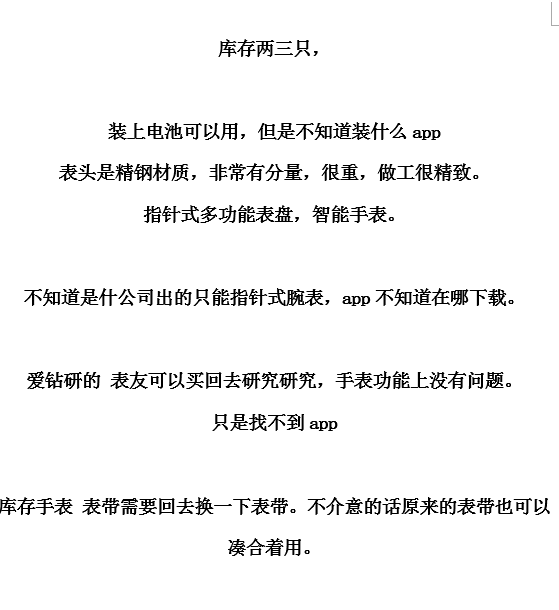 库存两三只，

装上电池可以用，但是不知道装什么 app

表头是精钢材质，非常有分量，很重，做工很精致。

指针式多功能表盘，智能手表。

不知道是什公司出的只能指针式腕表，app 不知道在哪下载。

爱钻研的 表友可以买回去研究研究，手表功能上没有问题。

只是找不到 app

库存手表 表带需要回去换一下表带。不介意的话原来的表带也可以凑合着用。